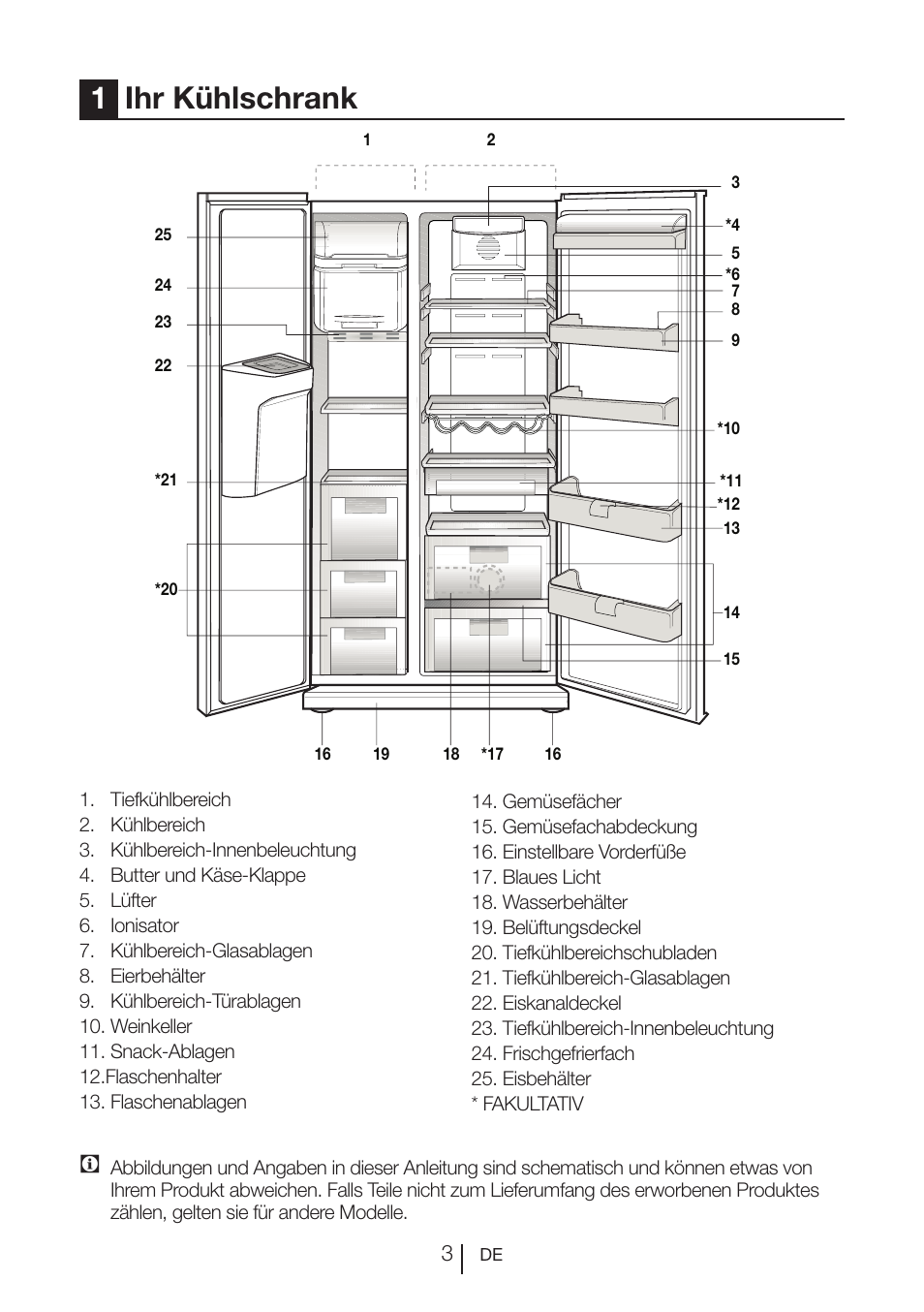 1 Ihr Kühlschrank

1
2
3
*4
5
*6
7
8
9
*10
*11
*12
13
14
15
25
24
23
22
*21
*20
16
19
18
*17
16

1. Tiefkühlbereich
2. Kühlbereich
3. Kühlbereich-Innenbeleuchtung
4. Butter und Käse-Klappe
5. Lüfter
6. Ionisator
7. Kühlbereich-Glasablagen
8. Eierbehälter
9. Kühlbereich-Türablagen
10. Weinkeller
11. Snack-Ablagen
12.Flaschenhalter
13. Flaschenablagen

14. Gemüsefächer
15. Gemüsefachabdeckung
16. Einstellbare Vorderfüße
17. Blaues Licht
18. Wasserbehälter
19. Belüftungsdeckel
20. Tiefkühlbereichschubladen
21. Tiefkühlbereich-Glasablagen
22. Eiskanaldeckel
23. Tiefkühlbereich-Innenbeleuchtung
24. Frischgefrierfach
25. Eisbehälter
* FAKULTATIV

Abbildungen und Angaben in dieser Anleitung sind schematisch und können etwas von Ihrem Produkt abweichen. Falls Teile nicht zum Lieferumfang des erworbenen Produktes zählen, gelten sie für andere Modelle.

3 DE